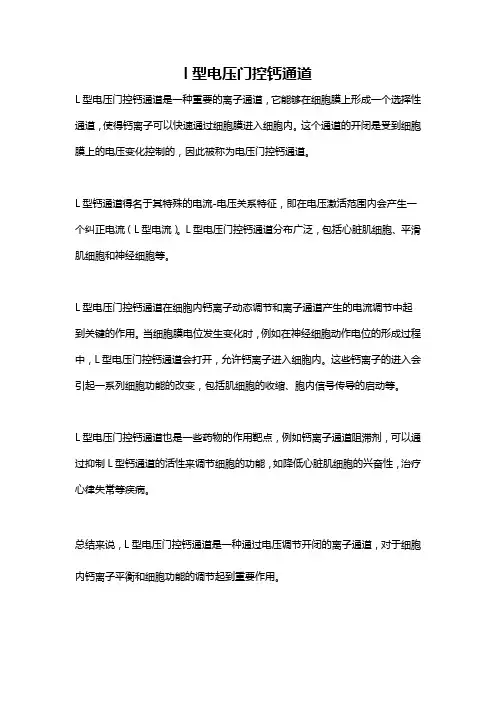 l 型电压门控钙通道

L 型电压门控钙通道是一种重要的离子通道，它能够在细胞膜上形成一个选择性通道，使得钙离子可以快速通过细胞膜进入细胞内。这个通道的开闭是受到细胞膜上的电压变化控制的，因此被称为电压门控钙通道。

L 型钙通道得名于其特殊的电流-电压关系特征，即在电压激活范围内会产生一个纠正电流（L 型电流）。L 型电压门控钙通道分布广泛，包括心脏肌细胞、平滑肌细胞和神经细胞等。

L 型电压门控钙通道在细胞内钙离子动态调节和离子通道产生的电流调节中起到关键的作用。当细胞膜电位发生变化时，例如在神经细胞动作电位的形成过程中，L 型电压门控钙通道会打开，允许钙离子进入细胞内。这些钙离子的进入会引起一系列细胞功能的改变，包括肌细胞的收缩、胞内信号传导的启动等。

L 型电压门控钙通道也是一些药物的作用靶点，例如钙离子通道阻滞剂，可以通过抑制 L 型钙通道的活性来调节细胞的功能，如降低心脏肌细胞的兴奋性，治疗心律失常等疾病。

总结来说，L 型电压门控钙通道是一种通过电压调节开闭的离子通道，对于细胞内钙离子平衡和细胞功能的调节起到重要作用。